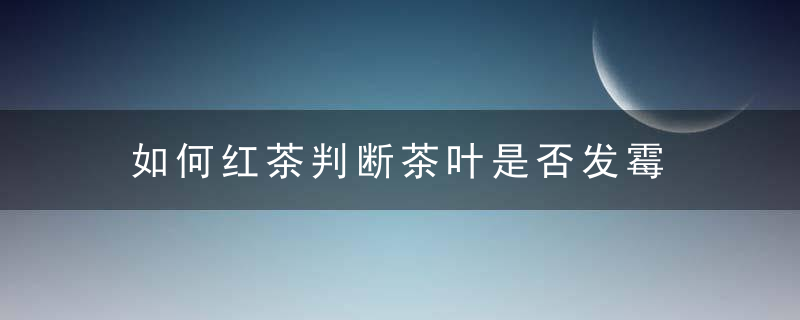 如何红茶判断茶叶是否发霉